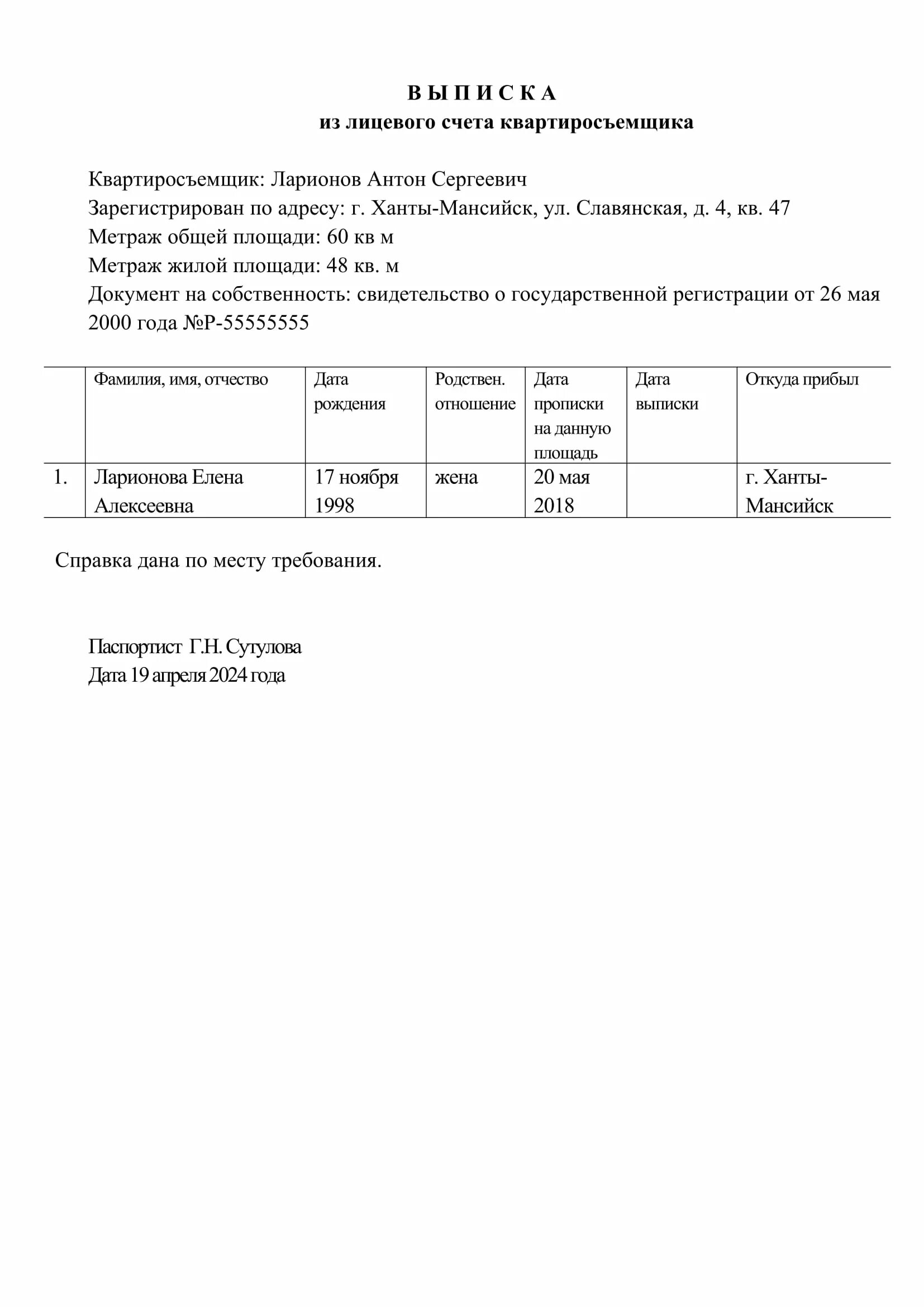 В Ы П И С К А
из лицевого счета квартиросъемщика

Квартиросъемщик: Ларионов Антон Сергеевич
Зарегистрирован по адресу: г. Ханты-Мансийск, ул. Славянская, д. 4, кв. 47
Метраж общей площади: 60 кв м
Метраж жилой площади: 48 кв. м
Документ на собственность: свидетельство о государственной регистрации от 26 мая 2000 года №Р-55555555

| | Фамилия, имя, отчество | Дата рождения | Родствен. отношение | Дата прописки на данную площадь | Дата выписки | Откуда прибыл |
|---|---|---|---|---|---|---|
| 1. | Ларионова Елена Алексеевна | 17 ноября 1998 | жена | 20 мая 2018 | | г. Ханты-Мансийск |

Справка дана по месту требования.

Паспортист Г.Н. Сутулова
Дата 19 апреля 2024 года